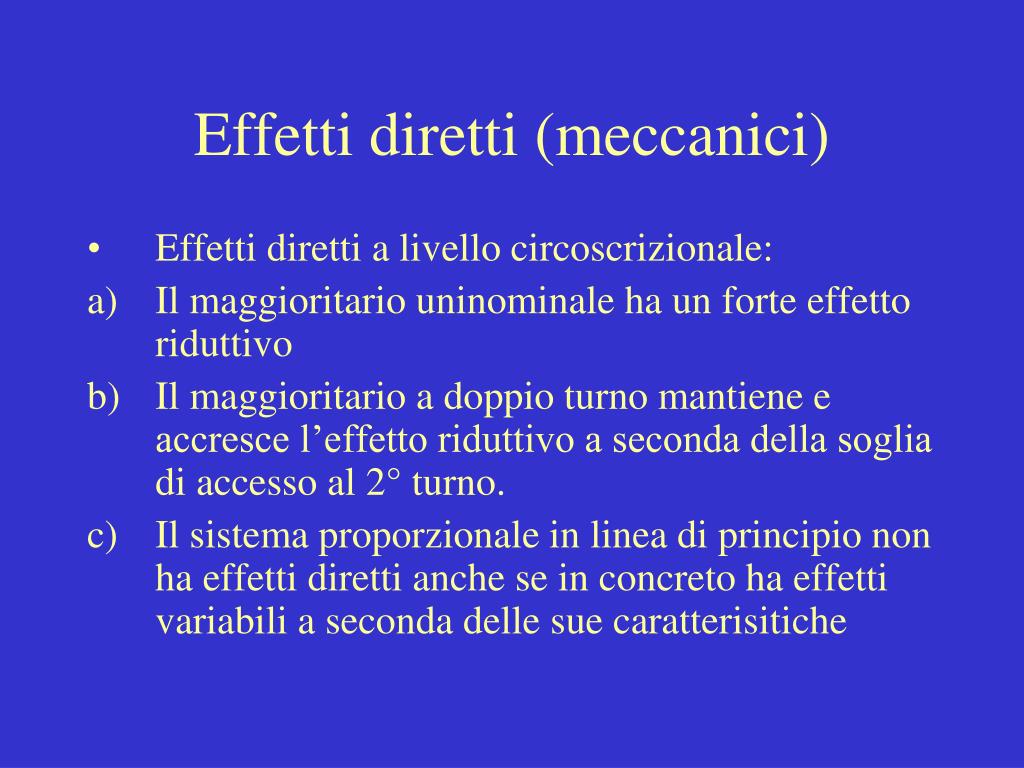 Effetti diretti (meccanici)

• Effetti diretti a livello circoscrizionale:

a) Il maggioritario uninominale ha un forte effetto riduttivo

b) Il maggioritario a doppio turno mantiene e accresce l’effetto riduttivo a seconda della soglia di accesso al 2° turno.

c) Il sistema proporzionale in linea di principio non ha effetti diretti anche se in concreto ha effetti variabili a seconda delle sue caratterisitiche